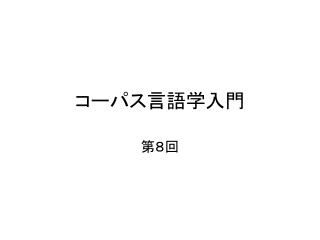 コーパス言語学入門

第8回